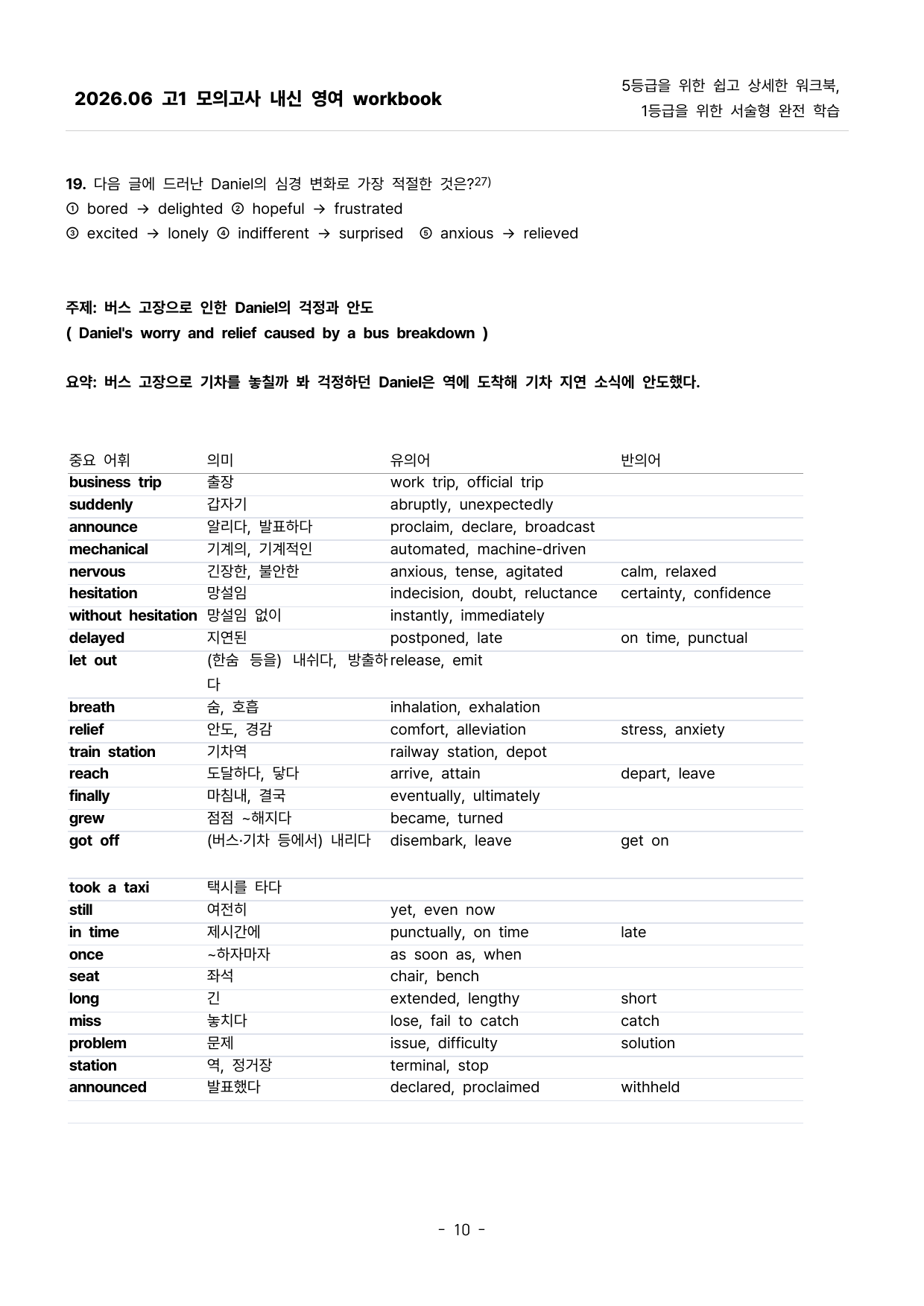 2026.06 고1 모의고사 내신 영여 workbook

5등급을 위한 쉽고 상세한 워크북,
1등급을 위한 서술형 완전 학습

19. 다음 글에 드러난 Daniel의 심경 변화로 가장 적절한 것은?$^{27)}$
① bored → delighted ② hopeful → frustrated
③ excited → lonely ④ indifferent → surprised ⑤ anxious → relieved

주제: 버스 고장으로 인한 Daniel의 걱정과 안도
( Daniel's worry and relief caused by a bus breakdown )

요약: 버스 고장으로 기차를 놓칠까 봐 걱정하던 Daniel은 역에 도착해 기차 지연 소식에 안도했다.

| 중요 어휘 | 의미 | 유의어 | 반의어 |
|---|---|---|---|
| business trip | 출장 | work trip, official trip | |
| suddenly | 갑자기 | abruptly, unexpectedly | |
| announce | 알리다, 발표하다 | proclaim, declare, broadcast | |
| mechanical | 기계의, 기계적인 | automated, machine-driven | |
| nervous | 긴장한, 불안한 | anxious, tense, agitated | calm, relaxed |
| hesitation | 망설임 | indecision, doubt, reluctance | certainty, confidence |
| without hesitation | 망설임 없이 | instantly, immediately | |
| delayed | 지연된 | postponed, late | on time, punctual |
| let out | (한숨 등을) 내쉬다, 방출하다 | release, emit | |
| breath | 숨, 호흡 | inhalation, exhalation | |
| relief | 안도, 경감 | comfort, alleviation | stress, anxiety |
| train station | 기차역 | railway station, depot | |
| reach | 도달하다, 닿다 | arrive, attain | depart, leave |
| finally | 마침내, 결국 | eventually, ultimately | |
| grew | 점점 ~해지다 | became, turned | |
| got off | (버스·기차 등에서) 내리다 | disembark, leave | get on |
| took a taxi | 택시를 타다 | | |
| still | 여전히 | yet, even now | |
| in time | 제시간에 | punctually, on time | late |
| once | ~하자마자 | as soon as, when | |
| seat | 좌석 | chair, bench | |
| long | 긴 | extended, lengthy | short |
| miss | 놓치다 | lose, fail to catch | catch |
| problem | 문제 | issue, difficulty | solution |
| station | 역, 정거장 | terminal, stop | |
| announced | 발표했다 | declared, proclaimed | withheld |

- 10 -